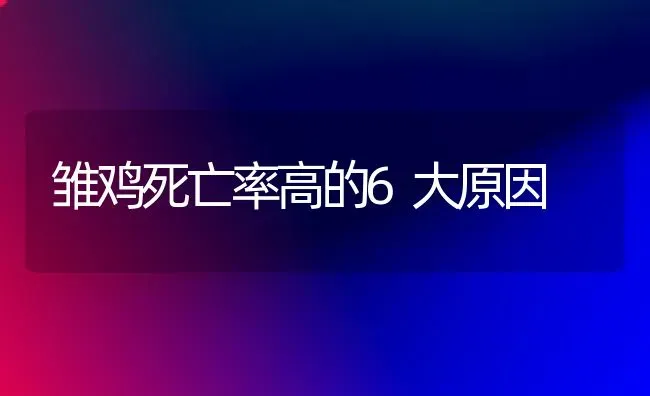 雏鸡死亡率高的6 大原因